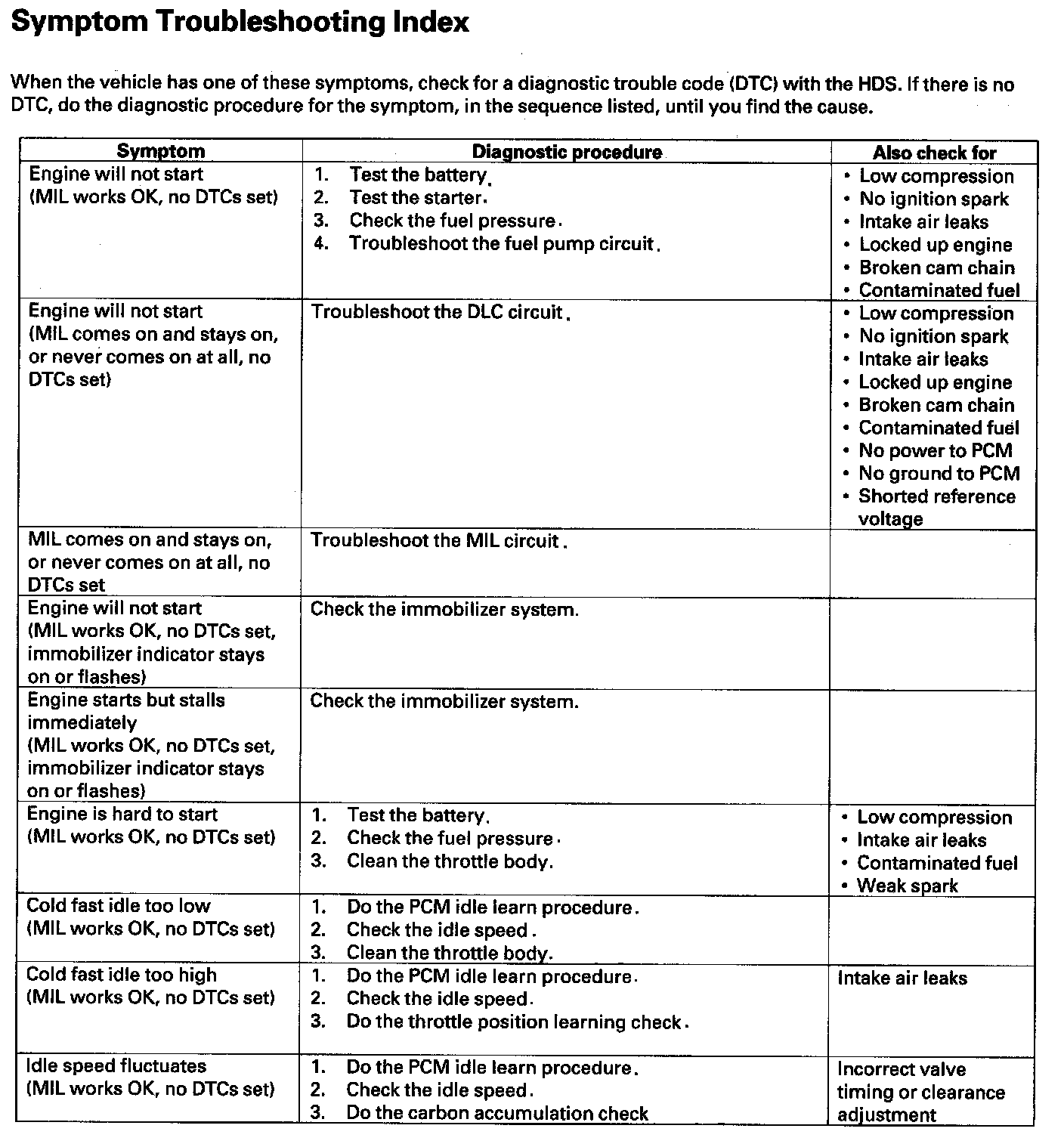 Symptom Troubleshooting Index

When the vehicle has one of these symptoms, check for a diagnostic trouble code (DTC) with the HDS. If there is no DTC, do the diagnostic procedure for the symptom, in the sequence listed, until you find the cause.

| Symptom | Diagnostic procedure | Also check for |
|---|---|---|
| Engine will not start (MIL works OK, no DTCs set) | 1. Test the battery. 2. Test the starter. 3. Check the fuel pressure. 4. Troubleshoot the fuel pump circuit. | • Low compression • No ignition spark • Intake air leaks • Locked up engine • Broken cam chain • Contaminated fuel |
| Engine will not start (MIL comes on and stays on, or never comes on at all, no DTCs set) | Troubleshoot the DLC circuit. | • Low compression • No ignition spark • Intake air leaks • Locked up engine • Broken cam chain • Contaminated fuel • No power to PCM • No ground to PCM • Shorted reference voltage |
| MIL comes on and stays on, or never comes on at all, no DTCs set | Troubleshoot the MIL circuit. | |
| Engine will not start (MIL works OK, no DTCs set, immobilizer indicator stays on or flashes) | Check the immobilizer system. | |
| Engine starts but stalls immediately (MIL works OK, no DTCs set, immobilizer indicator stays on or flashes) | Check the immobilizer system. | |
| Engine is hard to start (MIL works OK, no DTCs set) | 1. Test the battery. 2. Check the fuel pressure. 3. Clean the throttle body. | • Low compression • Intake air leaks • Contaminated fuel • Weak spark |
| Cold fast idle too low (MIL works OK, no DTCs set) | 1. Do the PCM idle learn procedure. 2. Check the idle speed. 3. Clean the throttle body. | |
| Cold fast idle too high (MIL works OK, no DTCs set) | 1. Do the PCM idle learn procedure. 2. Check the idle speed. 3. Do the throttle position learning check. | Intake air leaks |
| Idle speed fluctuates (MIL works OK, no DTCs set) | 1. Do the PCM idle learn procedure. 2. Check the idle speed. 3. Do the carbon accumulation check | Incorrect valve timing or clearance adjustment |